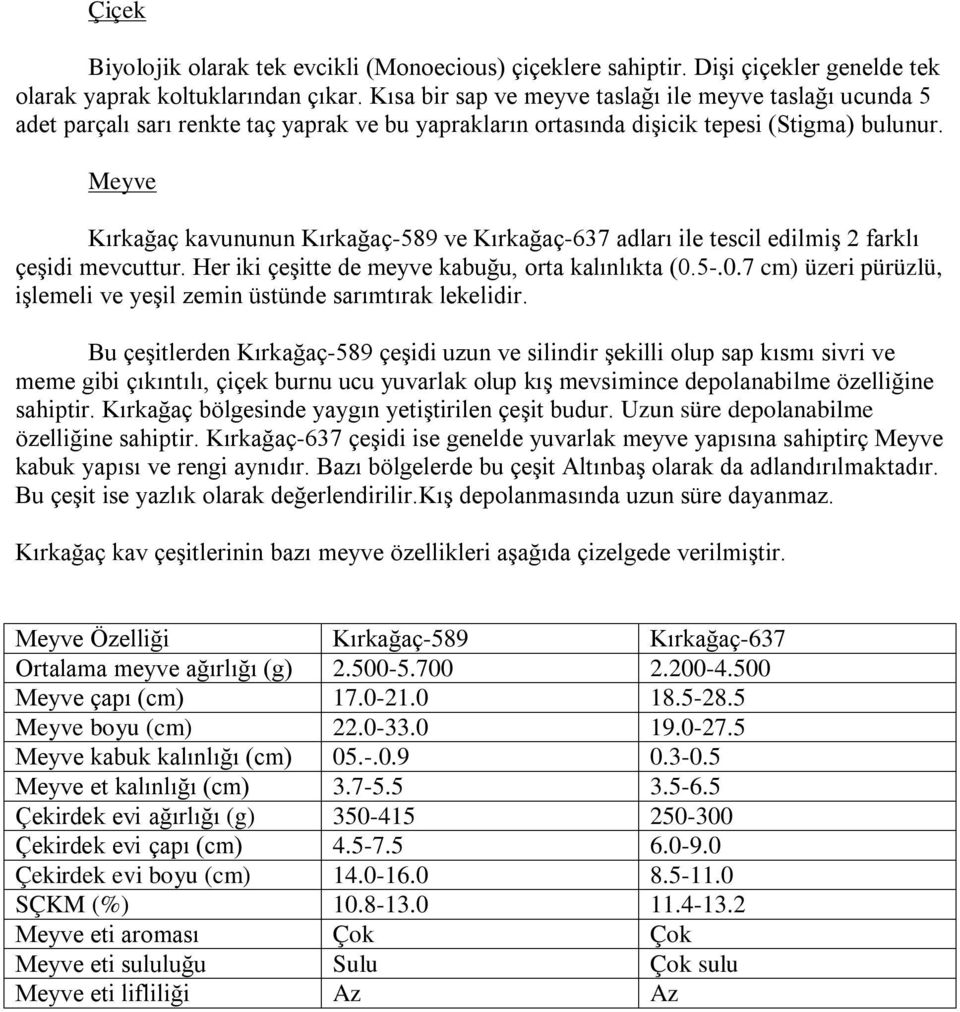 Çiçek

Biyolojik olarak tek evcikli (Monoecious) çiçeklere sahiptir. Dişi çiçekler genelde tek olarak yaprak koltuklarından çıkar. Kısa bir sap ve meyve taslağı ile meyve taslağı ucunda 5 adet parçalı sarı renkte taç yaprak ve bu yaprakların ortasında dişicik tepesi (Stigma) bulunur.

Meyve

Kırkağaç kavununun Kırkağaç-589 ve Kırkağaç-637 adları ile tescil edilmiş 2 farklı çeşidi mevcuttur. Her iki çeşitte de meyve kabuğu, orta kalınlıkta (0.5-.0.7 cm) üzeri pürüzlü, işlemeli ve yeşil zemin üstünde sarımtırak lekelidir.

Bu çeşitlerden Kırkağaç-589 çeşidi uzun ve silindir şekilli olup sap kısmı sivri ve meme gibi çıkıntılı, çiçek burnu ucu yuvarlak olup kış mevsimince depolanabilme özelliğine sahiptir. Kırkağaç bölgesinde yaygın yetiştirilen çeşit budur. Uzun süre depolanabilme özelliğine sahiptir. Kırkağaç-637 çeşidi ise genelde yuvarlak meyve yapısına sahiptirç Meyve kabuk yapısı ve rengi aynıdır. Bazı bölgelerde bu çeşit Altınbaş olarak da adlandırılmaktadır. Bu çeşit ise yazlık olarak değerlendirilir.Kış depolanmasında uzun süre dayanmaz.

Kırkağaç kav çeşitlerinin bazı meyve özellikleri aşağıda çizelgede verilmiştir.

| Meyve Özelliği | Kırkağaç-589 | Kırkağaç-637 |
|---|---|---|
| Ortalama meyve ağırlığı (g) | 2.500-5.700 | 2.200-4.500 |
| Meyve çapı (cm) | 17.0-21.0 | 18.5-28.5 |
| Meyve boyu (cm) | 22.0-33.0 | 19.0-27.5 |
| Meyve kabuk kalınlığı (cm) | 05.-.0.9 | 0.3-0.5 |
| Meyve et kalınlığı (cm) | 3.7-5.5 | 3.5-6.5 |
| Çekirdek evi ağırlığı (g) | 350-415 | 250-300 |
| Çekirdek evi çapı (cm) | 4.5-7.5 | 6.0-9.0 |
| Çekirdek evi boyu (cm) | 14.0-16.0 | 8.5-11.0 |
| SÇKM (%) | 10.8-13.0 | 11.4-13.2 |
| Meyve eti aroması | Çok | Çok |
| Meyve eti sululuğu | Sulu | Çok sulu |
| Meyve eti lifliliği | Az | Az |